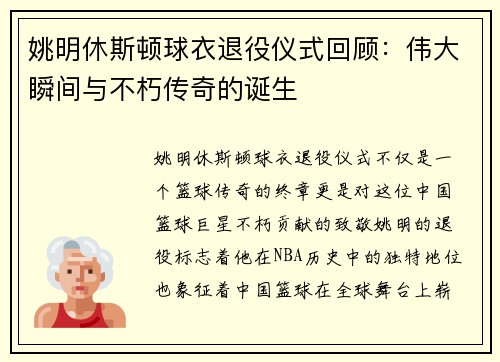 姚明休斯顿球衣退役仪式回顾：伟大瞬间与不朽传奇的诞生

姚明休斯顿球衣退役仪式不仅是一个篮球传奇的终章更是对这位中国篮球巨星不朽贡献的致敬姚明的退役标志着他在NBA历史中的独特地位也象征着中国篮球在全球舞台上崭